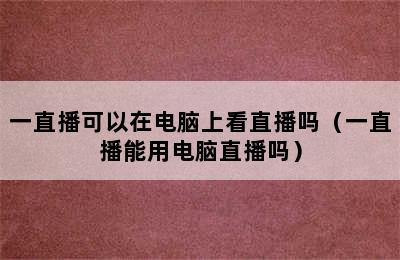 一直播可以在电脑上看直播吗（一直播能用电脑直播吗）